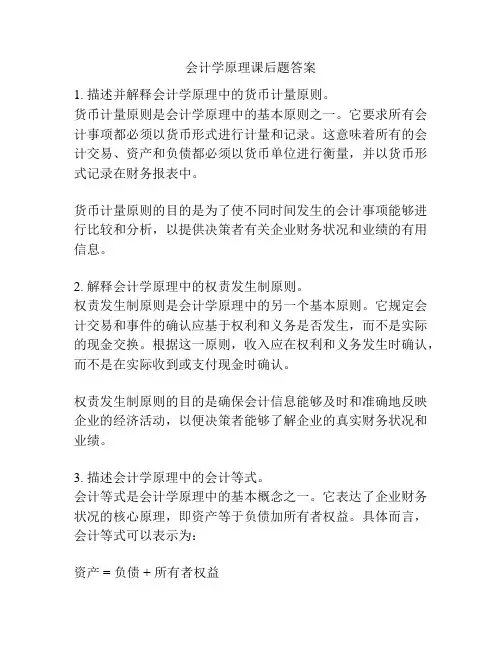 会计学原理课后题答案

1. 描述并解释会计学原理中的货币计量原则。
货币计量原则是会计学原理中的基本原则之一。它要求所有会计事项都必须以货币形式进行计量和记录。这意味着所有的会计交易、资产和负债都必须以货币单位进行衡量，并以货币形式记录在财务报表中。

货币计量原则的目的是为了使不同时间发生的会计事项能够进行比较和分析，以提供决策者有关企业财务状况和业绩的有用信息。

2. 解释会计学原理中的权责发生制原则。
权责发生制原则是会计学原理中的另一个基本原则。它规定会计交易和事件的确认应基于权利和义务是否发生，而不是实际的现金交换。根据这一原则，收入应在权利和义务发生时确认，而不是在实际收到或支付现金时确认。

权责发生制原则的目的是确保会计信息能够及时和准确地反映企业的经济活动，以便决策者能够了解企业的真实财务状况和业绩。

3. 描述会计学原理中的会计等式。
会计等式是会计学原理中的基本概念之一。它表达了企业财务状况的核心原理，即资产等于负债加所有者权益。具体而言，会计等式可以表示为：

资产 = 负债 + 所有者权益